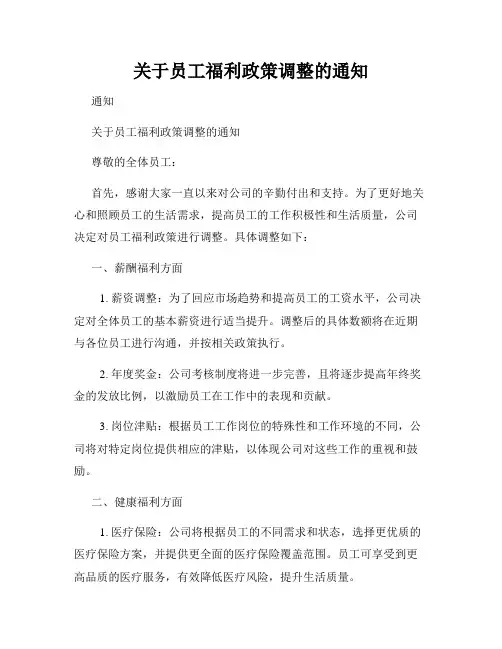 关于员工福利政策调整的通知

通知

关于员工福利政策调整的通知

尊敬的全体员工：

首先，感谢大家一直以来对公司的辛勤付出和支持。为了更好地关心和照顾员工的生活需求，提高员工的工作积极性和生活质量，公司决定对员工福利政策进行调整。具体调整如下：

一、薪酬福利方面

1. 薪资调整：为了回应市场趋势和提高员工的工资水平，公司决定对全体员工的基本薪资进行适当提升。调整后的具体数额将在近期与各位员工进行沟通，并按相关政策执行。

2. 年度奖金：公司考核制度将进一步完善，且将逐步提高年终奖金的发放比例，以激励员工在工作中的表现和贡献。

3. 岗位津贴：根据员工工作岗位的特殊性和工作环境的不同，公司将对特定岗位提供相应的津贴，以体现公司对这些工作的重视和鼓励。

二、健康福利方面

1. 医疗保险：公司将根据员工的不同需求和状态，选择更优质的医疗保险方案，并提供更全面的医疗保险覆盖范围。员工可享受到更高品质的医疗服务，有效降低医疗风险，提升生活质量。